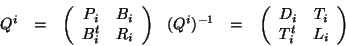 $Q^i = \begin{pmatrix} P_i & B_i \\ B_i^t & R_i \end{pmatrix} \quad (Q^i)^{-1} = \begin{pmatrix} D_i & T_i \\ T_i^t & L_i \end{pmatrix}$